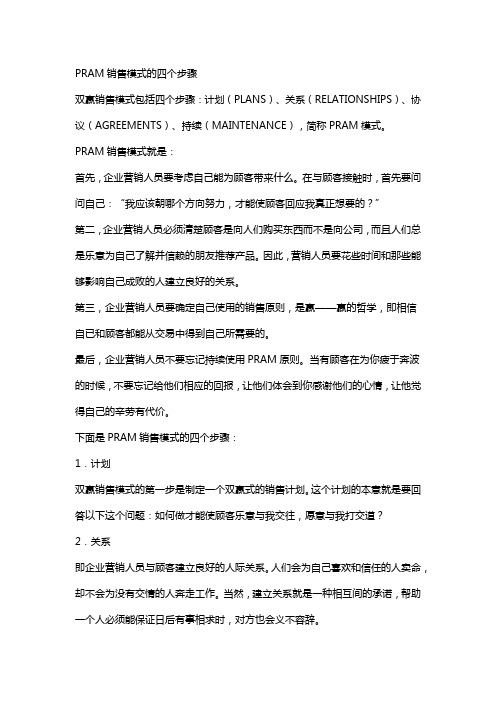 PRAM 销售模式的四个步骤

双赢销售模式包括四个步骤：计划（PLANS）、关系（RELATIONSHIPS）、协议（AGREEMENTS）、持续（MAINTENANCE），简称 PRAM 模式。

PRAM 销售模式就是：

首先，企业营销人员要考虑自己能为顾客带来什么。在与顾客接触时，首先要问问自己：“我应该朝哪个方向努力，才能使顾客回应我真正想要的？”

第二，企业营销人员必须清楚顾客是向人们购买东西而不是向公司，而且人们总是乐意为自己了解并信赖的朋友推荐产品。因此，营销人员要花些时间和那些能够影响自己成败的人建立良好的关系。

第三，企业营销人员要确定自己使用的销售原则，是赢——赢的哲学，即相信自己和顾客都能从交易中得到自己所需要的。

最后，企业营销人员不要忘记持续使用 PRAM 原则。当有顾客在为你疲于奔波的时候，不要忘记给他们相应的回报，让他们体会到你感谢他们的心情，让他觉得自己的辛劳有代价。

下面是 PRAM 销售模式的四个步骤：

1．计划

双赢销售模式的第一步是制定一个双赢式的销售计划。这个计划的本意就是要回答以下这个问题：如何做才能使顾客乐意与我交往，愿意与我打交道？

2．关系

即企业营销人员与顾客建立良好的人际关系。人们会为自己喜欢和信任的人卖命，却不会为没有交情的人奔走工作。当然，建立关系就是一种相互间的承诺，帮助一个人必须能保证日后有事相求时，对方也会义不容辞。